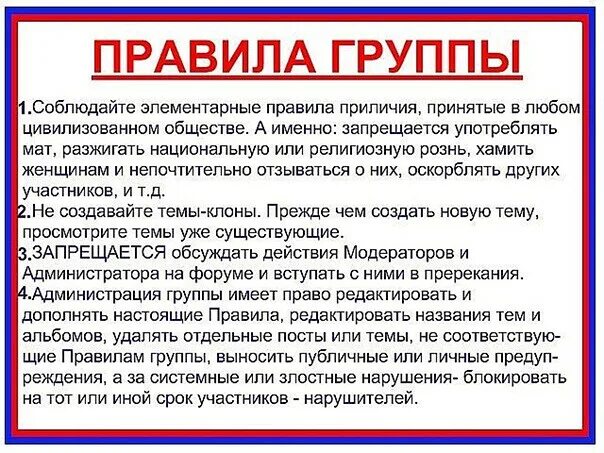 ПРАВИЛА ГРУППЫ

1.Соблюдайте элементарные правила приличия, принятые в любом цивилизованном обществе. А именно: запрещается употреблять мат, разжигать национальную или религиозную рознь, хамить женщинам и непочтительно отзываться о них, оскорблять других участников, и т.д.
2.Не создавайте темы-клоны. Прежде чем создать новую тему, просмотрите темы уже существующие.
3.ЗАПРЕЩАЕТСЯ обсуждать действия Модераторов и Администратора на форуме и вступать с ними в пререкания.
4.Администрация группы имеет право редактировать и дополнять настоящие Правила, редактировать названия тем и альбомов, удалять отдельные посты или темы, не соответствующие Правилам группы, выносить публичные или личные предупреждения, а за системные или злостные нарушения- блокировать на тот или иной срок участников - нарушителей.